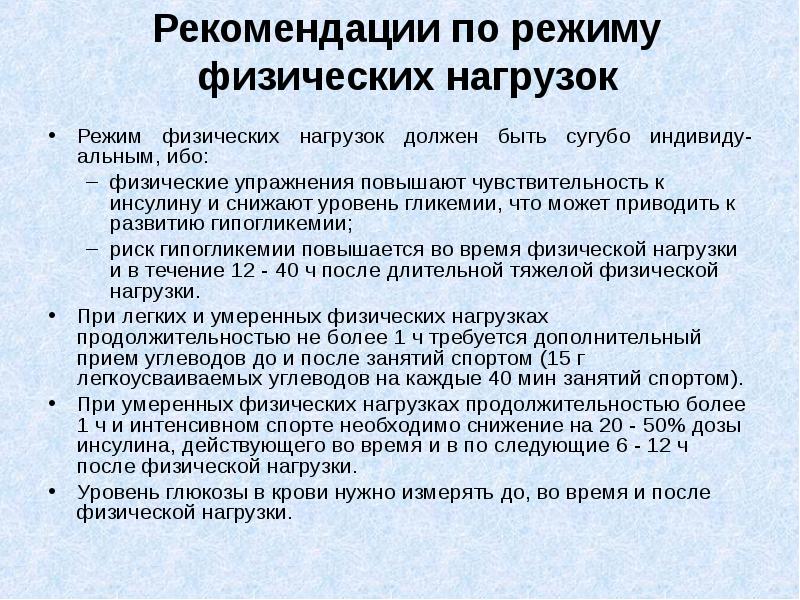 Рекомендации по режиму физических нагрузок

• Режим физических нагрузок должен быть сугубо индивидуальным, ибо:
– физические упражнения повышают чувствительность к инсулину и снижают уровень гликемии, что может приводить к развитию гипогликемии;
– риск гипогликемии повышается во время физической нагрузки и в течение 12 - 40 ч после длительной тяжелой физической нагрузки.
• При легких и умеренных физических нагрузках продолжительностью не более 1 ч требуется дополнительный прием углеводов до и после занятий спортом (15 г легкоусваиваемых углеводов на каждые 40 мин занятий спортом).
• При умеренных физических нагрузках продолжительностью более 1 ч и интенсивном спорте необходимо снижение на 20 - 50% дозы инсулина, действующего во время и в по следующие 6 - 12 ч после физической нагрузки.
• Уровень глюкозы в крови нужно измерять до, во время и после физической нагрузки.